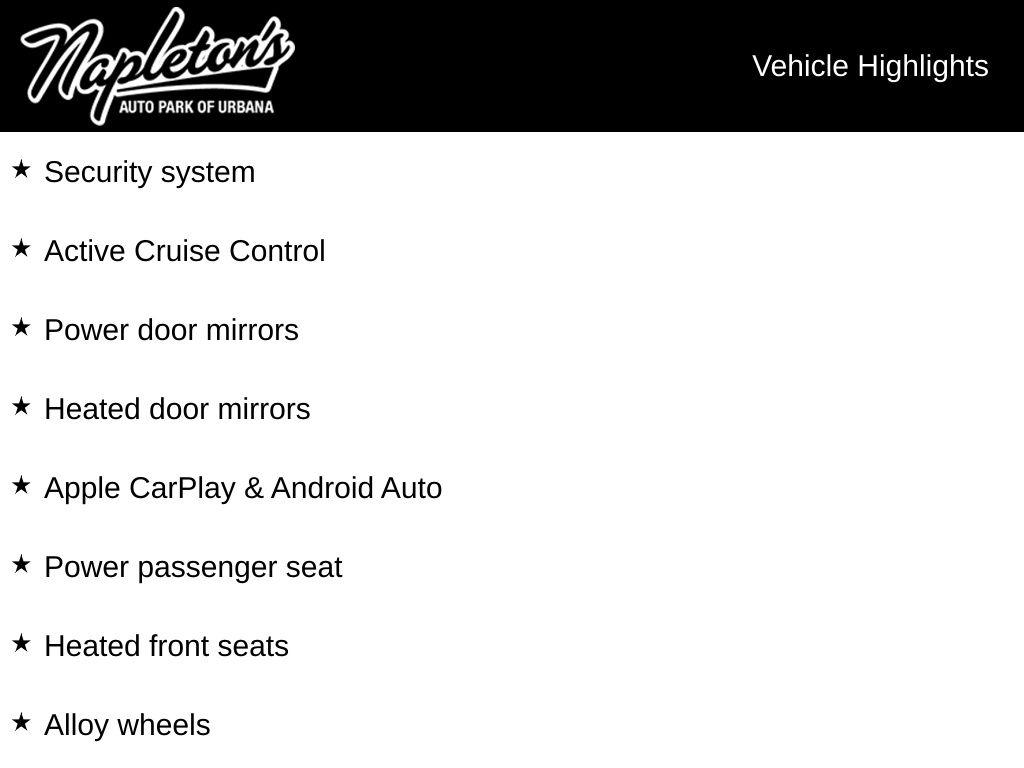 Napleton's
AUTO PARK OF URBANA

Vehicle Highlights

★ Security system

★ Active Cruise Control

★ Power door mirrors

★ Heated door mirrors

★ Apple CarPlay & Android Auto

★ Power passenger seat

★ Heated front seats

★ Alloy wheels